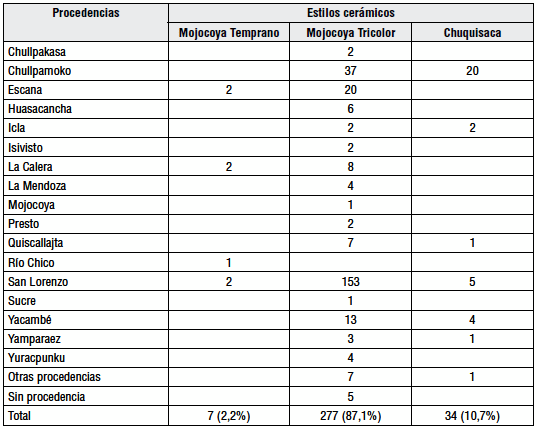 | Procedencias | Estilos cerámicos | | |
|---|---|---|---|
| | Mojocoya Temprano | Mojocoya Tricolor | Chuquisaca |
| Chullpakasa | | 2 | |
| Chullpamoko | | 37 | 20 |
| Escana | 2 | 20 | |
| Huasacancha | | 6 | |
| Icla | | 2 | 2 |
| Isivisto | | 2 | |
| La Calera | 2 | 8 | |
| La Mendoza | | 4 | |
| Mojocoya | | 1 | |
| Presto | | 2 | |
| Quiscallajta | | 7 | 1 |
| Río Chico | 1 | | |
| San Lorenzo | 2 | 153 | 5 |
| Sucre | | 1 | |
| Yacambé | | 13 | 4 |
| Yamparaez | | 3 | 1 |
| Yuracpunku | | 4 | |
| Otras procedencias | | 7 | 1 |
| Sin procedencia | | 5 | |
| Total | 7 (2,2%) | 277 (87,1%) | 34 (10,7%) |